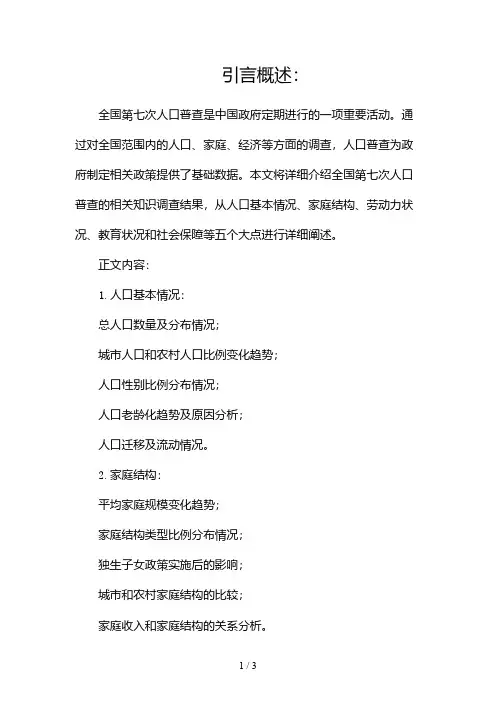 引言概述:

全国第七次人口普查是中国政府定期进行的一项重要活动。通过对全国范围内的人口、家庭、经济等方面的调查，人口普查为政府制定相关政策提供了基础数据。本文将详细介绍全国第七次人口普查的相关知识调查结果，从人口基本情况、家庭结构、劳动力状况、教育状况和社会保障等五个大点进行详细阐述。

正文内容:

1. 人口基本情况:

总人口数量及分布情况;

城市人口和农村人口比例变化趋势;

人口性别比例分布情况;

人口老龄化趋势及原因分析;

人口迁移及流动情况。

2. 家庭结构:

平均家庭规模变化趋势;

家庭结构类型比例分布情况;

独生子女政策实施后的影响;

城市和农村家庭结构的比较;

家庭收入和家庭结构的关系分析。

1 / 3